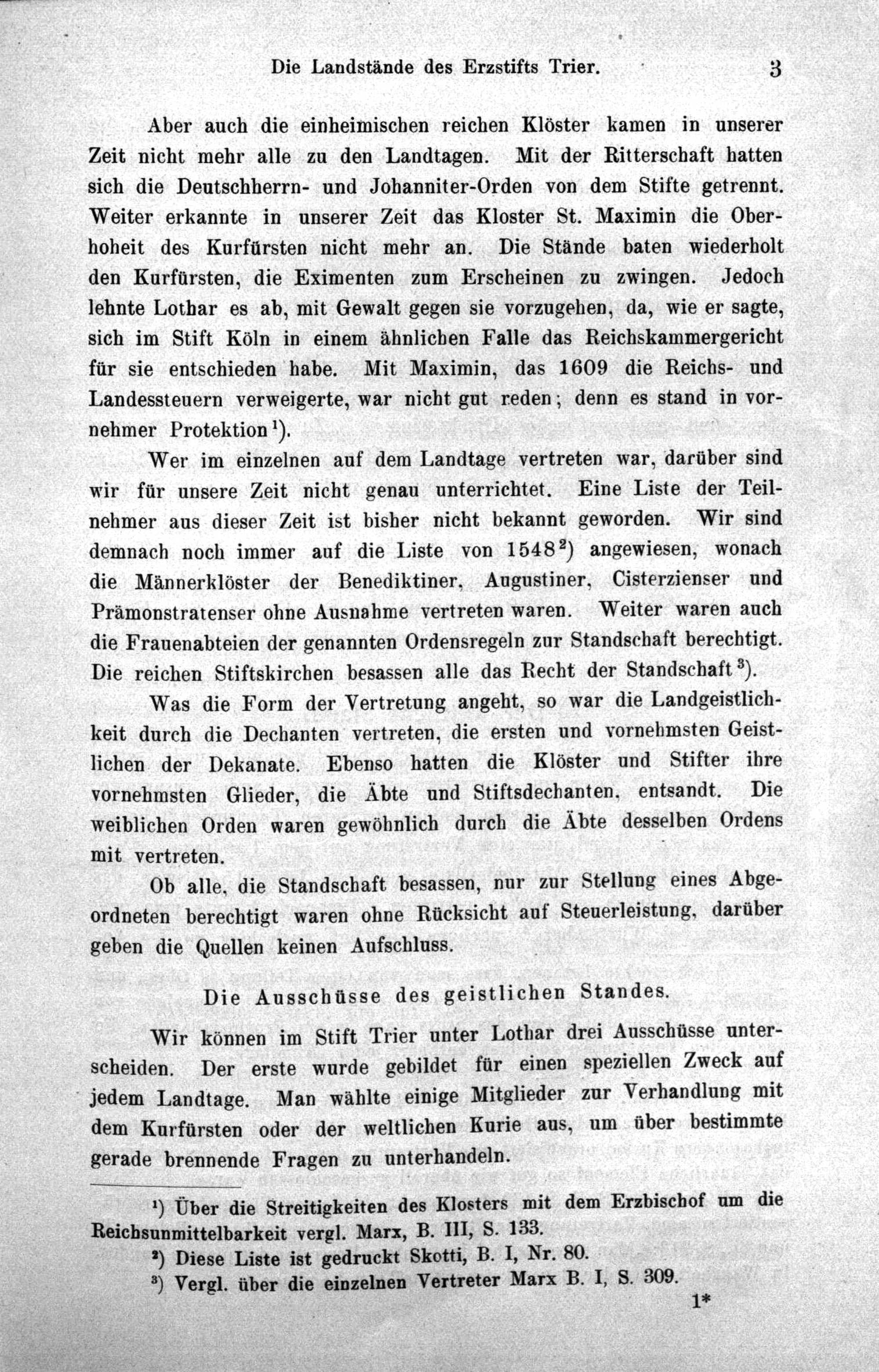 Die Landstände des Erzstifts Trier. 3

Aber auch die einheimischen reichen Klöster kamen in unserer Zeit nicht mehr alle zu den Landtagen. Mit der Ritterschaft hatten sich die Deutschherrn- und Johanniter-Orden von dem Stifte getrennt. Weiter erkannte in unserer Zeit das Kloster St. Maximin die Oberhoheit des Kurfürsten nicht mehr an. Die Stände baten wiederholt den Kurfürsten, die Eximenten zum Erscheinen zu zwingen. Jedoch lehnte Lothar es ab, mit Gewalt gegen sie vorzugehen, da, wie er sagte, sich im Stift Köln in einem ähnlichen Falle das Reichskammergericht für sie entschieden habe. Mit Maximin, das 1609 die Reichs- und Landessteuern verweigerte, war nicht gut reden; denn es stand in vornehmer Protektion$^{1}$).

Wer im einzelnen auf dem Landtage vertreten war, darüber sind wir für unsere Zeit nicht genau unterrichtet. Eine Liste der Teilnehmer aus dieser Zeit ist bisher nicht bekannt geworden. Wir sind demnach noch immer auf die Liste von 1548$^{2}$) angewiesen, wonach die Männerklöster der Benediktiner, Augustiner, Cisterzienser und Prämonstratenser ohne Ausnahme vertreten waren. Weiter waren auch die Frauenabteien der genannten Ordensregeln zur Standschaft berechtigt. Die reichen Stiftskirchen besassen alle das Recht der Standschaft$^{3}$).

Was die Form der Vertretung angeht, so war die Landgeistlichkeit durch die Dechanten vertreten, die ersten und vornehmsten Geistlichen der Dekanate. Ebenso hatten die Klöster und Stifter ihre vornehmsten Glieder, die Äbte und Stiftsdechanten, entsandt. Die weiblichen Orden waren gewöhnlich durch die Äbte desselben Ordens mit vertreten.

Ob alle, die Standschaft besassen, nur zur Stellung eines Abgeordneten berechtigt waren ohne Rücksicht auf Steuerleistung, darüber geben die Quellen keinen Aufschluss.

Die Ausschüsse des geistlichen Standes.

Wir können im Stift Trier unter Lothar drei Ausschüsse unterscheiden. Der erste wurde gebildet für einen speziellen Zweck auf jedem Landtage. Man wählte einige Mitglieder zur Verhandlung mit dem Kurfürsten oder der weltlichen Kurie aus, um über bestimmte gerade brennende Fragen zu unterhandeln.

$^{1}$) Über die Streitigkeiten des Klosters mit dem Erzbischof um die Reichsunmittelbarkeit vergl. Marx, B. III, S. 133.

$^{2}$) Diese Liste ist gedruckt Skotti, B. I, Nr. 80.

$^{3}$) Vergl. über die einzelnen Vertreter Marx B. I, S. 309.

1*